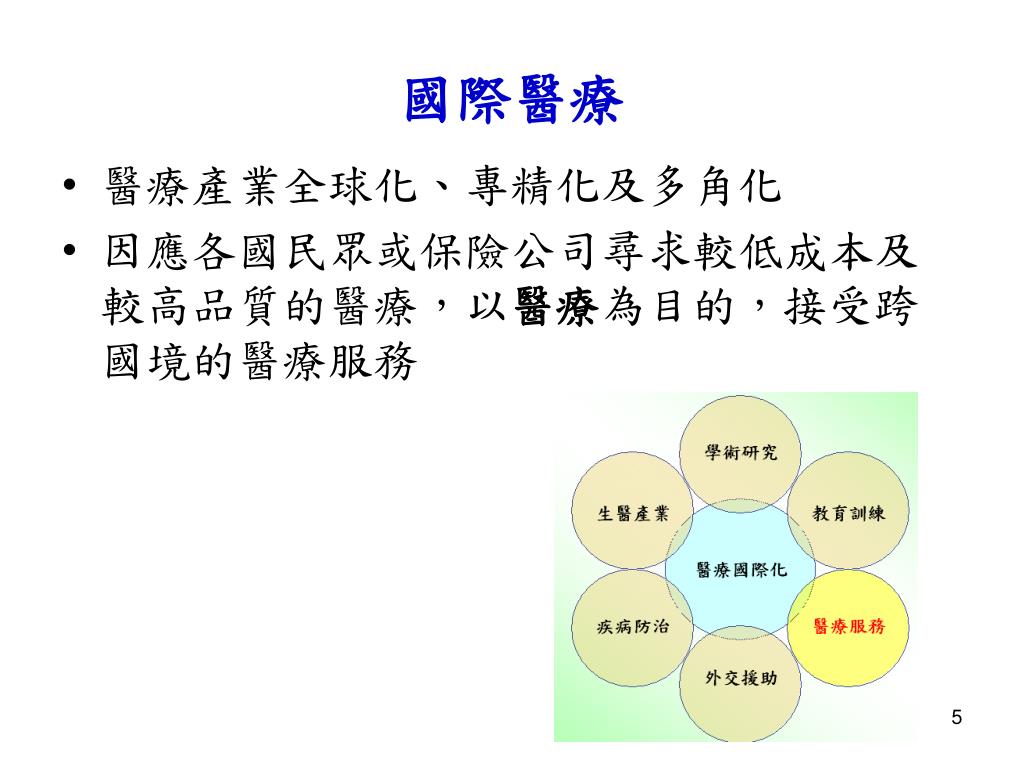 國際醫療

• 醫療產業全球化、專精化及多角化

• 因應各國民眾或保險公司尋求較低成本及較高品質的醫療，以醫療為目的，接受跨國境的醫療服務

學術研究

生醫產業

教育訓練

醫療國際化

疾病防治

醫療服務

外交援助

5